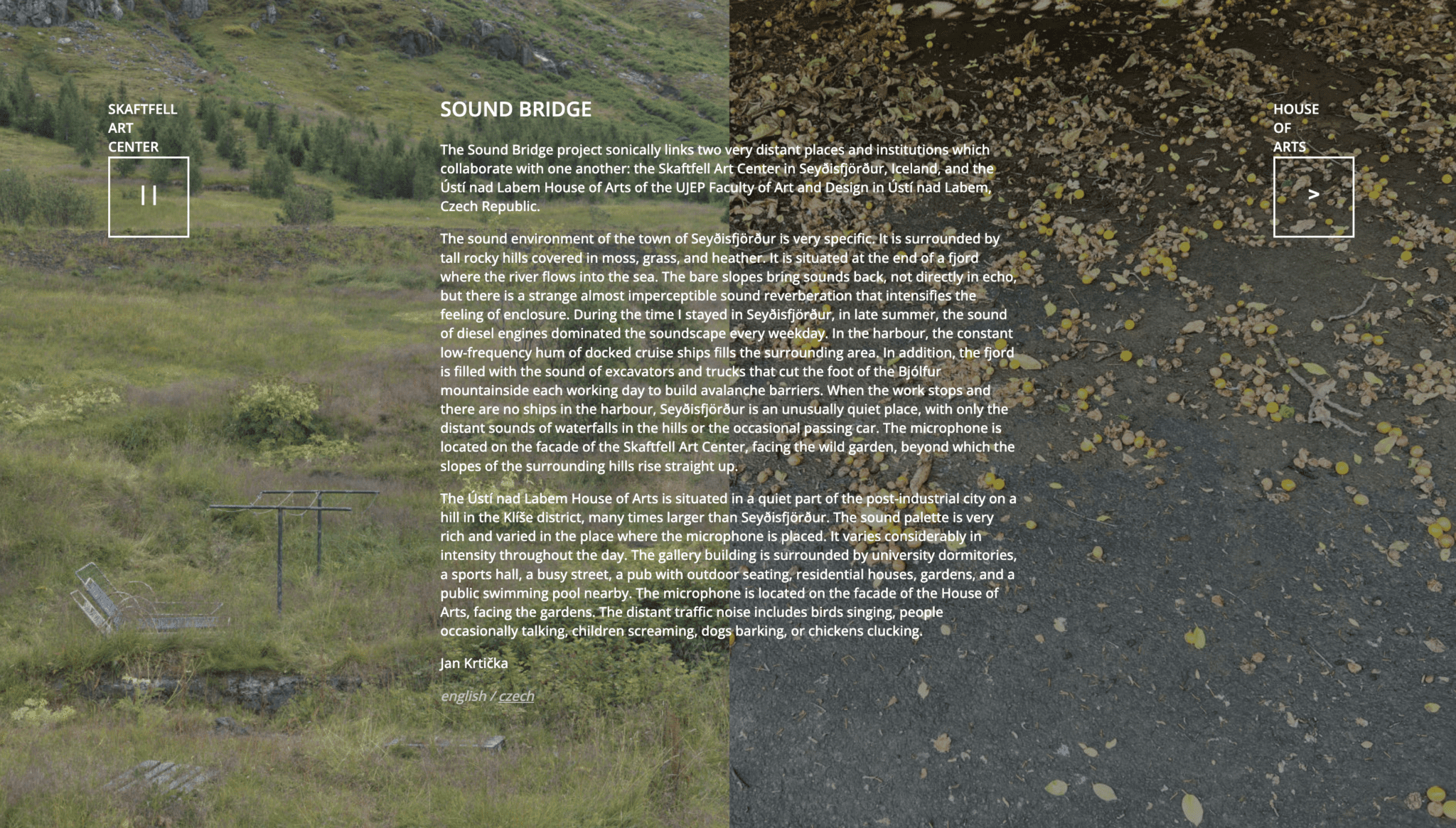 SKAFTFELL
ART
CENTER

| |

SOUND BRIDGE

The Sound Bridge project sonically links two very distant places and institutions which collaborate with one another: the Skaftfell Art Center in Seyðisfjörður, Iceland, and the Ústí nad Labem House of Arts of the UJEP Faculty of Art and Design in Ústí nad Labem, Czech Republic.

The sound environment of the town of Seyðisfjörður is very specific. It is surrounded by tall rocky hills covered in moss, grass, and heather. It is situated at the end of a fjord where the river flows into the sea. The bare slopes bring sounds back, not directly in echo, but there is a strange almost imperceptible sound reverberation that intensifies the feeling of enclosure. During the time I stayed in Seyðisfjörður, in late summer, the sound of diesel engines dominated the soundscape every weekday. In the harbour, the constant low-frequency hum of docked cruise ships fills the surrounding area. In addition, the fjord is filled with the sound of excavators and trucks that cut the foot of the Bjólfur mountainside each working day to build avalanche barriers. When the work stops and there are no ships in the harbour, Seyðisfjörður is an unusually quiet place, with only the distant sounds of waterfalls in the hills or the occasional passing car. The microphone is located on the facade of the Skaftfell Art Center, facing the wild garden, beyond which the slopes of the surrounding hills rise straight up.

The Ústí nad Labem House of Arts is situated in a quiet part of the post-industrial city on a hill in the Klíše district, many times larger than Seyðisfjörður. The sound palette is very rich and varied in the place where the microphone is placed. It varies considerably in intensity throughout the day. The gallery building is surrounded by university dormitories, a sports hall, a busy street, a pub with outdoor seating, residential houses, gardens, and a public swimming pool nearby. The microphone is located on the facade of the House of Arts, facing the gardens. The distant traffic noise includes birds singing, people occasionally talking, children screaming, dogs barking, or chickens clucking.

Jan Krtička

english / czech

HOUSE
OF
ARTS

>